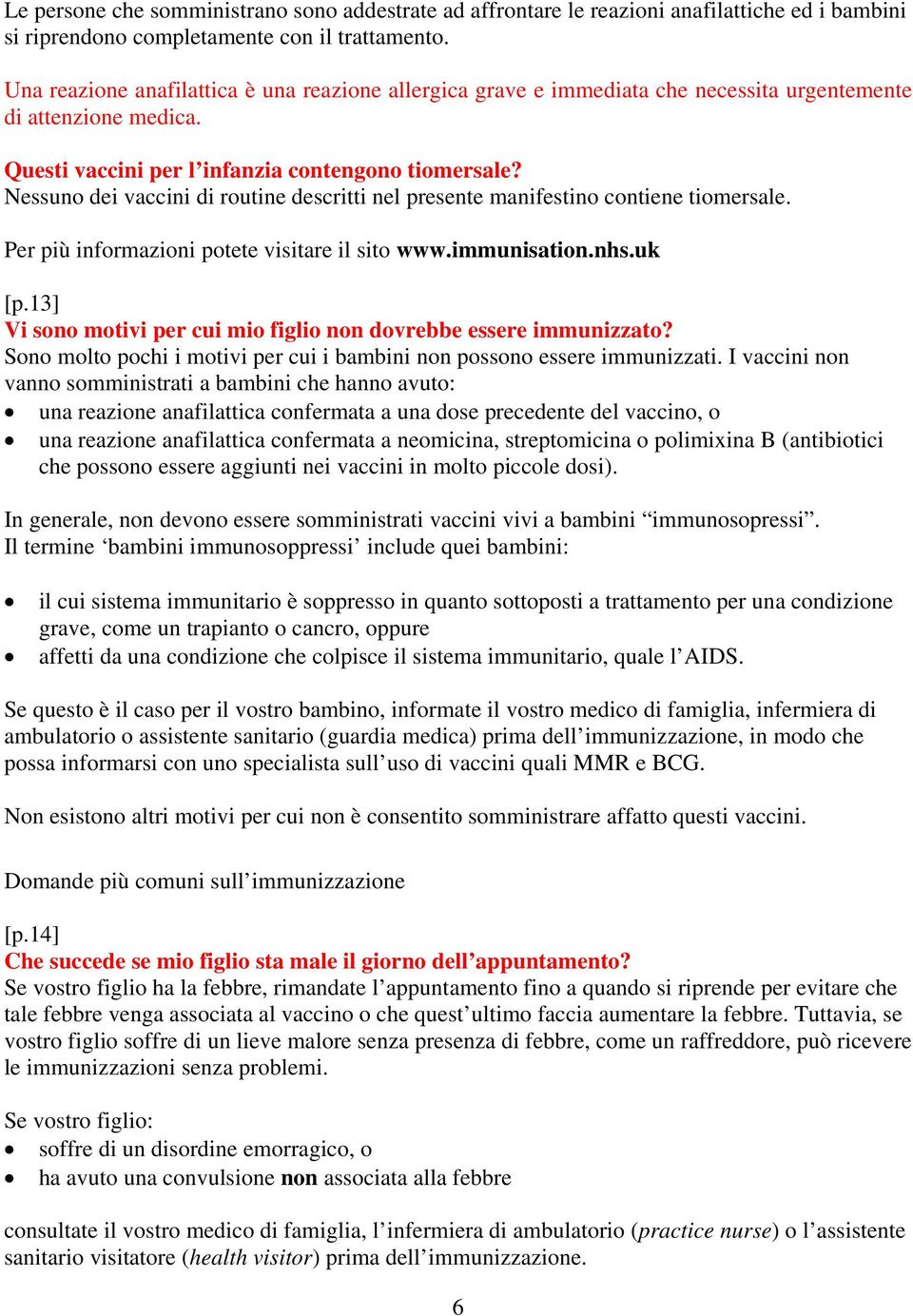 Le persone che somministrano sono addestrate ad affrontare le reazioni anafilattiche ed i bambini si riprendono completamente con il trattamento.

Una reazione anafilattica è una reazione allergica grave e immediata che necessita urgentemente di attenzione medica.

Questi vaccini per l'infanzia contengono tiomersale?
Nessuno dei vaccini di routine descritti nel presente manifestino contiene tiomersale.

Per più informazioni potete visitare il sito www.immunisation.nhs.uk

[p.13]
Vi sono motivi per cui mio figlio non dovrebbe essere immunizzato?
Sono molto pochi i motivi per cui i bambini non possono essere immunizzati. I vaccini non vanno somministrati a bambini che hanno avuto:
• una reazione anafilattica confermata a una dose precedente del vaccino, o
• una reazione anafilattica confermata a neomicina, streptomicina o polimixina B (antibiotici che possono essere aggiunti nei vaccini in molto piccole dosi).

In generale, non devono essere somministrati vaccini vivi a bambini "immunosopressi".
Il termine 'bambini immunosoppressi' include quei bambini:

• il cui sistema immunitario è soppresso in quanto sottoposti a trattamento per una condizione grave, come un trapianto o cancro, oppure
• affetti da una condizione che colpisce il sistema immunitario, quale l'AIDS.

Se questo è il caso per il vostro bambino, informate il vostro medico di famiglia, infermiera di ambulatorio o assistente sanitario (guardia medica) prima dell'immunizzazione, in modo che possa informarsi con uno specialista sull'uso di vaccini quali MMR e BCG.

Non esistono altri motivi per cui non è consentito somministrare affatto questi vaccini.

Domande più comuni sull'immunizzazione

[p.14]
Che succede se mio figlio sta male il giorno dell'appuntamento?
Se vostro figlio ha la febbre, rimandate l'appuntamento fino a quando si riprende per evitare che tale febbre venga associata al vaccino o che quest'ultimo faccia aumentare la febbre. Tuttavia, se vostro figlio soffre di un lieve malore senza presenza di febbre, come un raffreddore, può ricevere le immunizzazioni senza problemi.

Se vostro figlio:
• soffre di un disordine emorragico, o
• ha avuto una convulsione non associata alla febbre

consultate il vostro medico di famiglia, l'infermiera di ambulatorio (practice nurse) o l'assistente sanitario visitatore (health visitor) prima dell'immunizzazione.

6